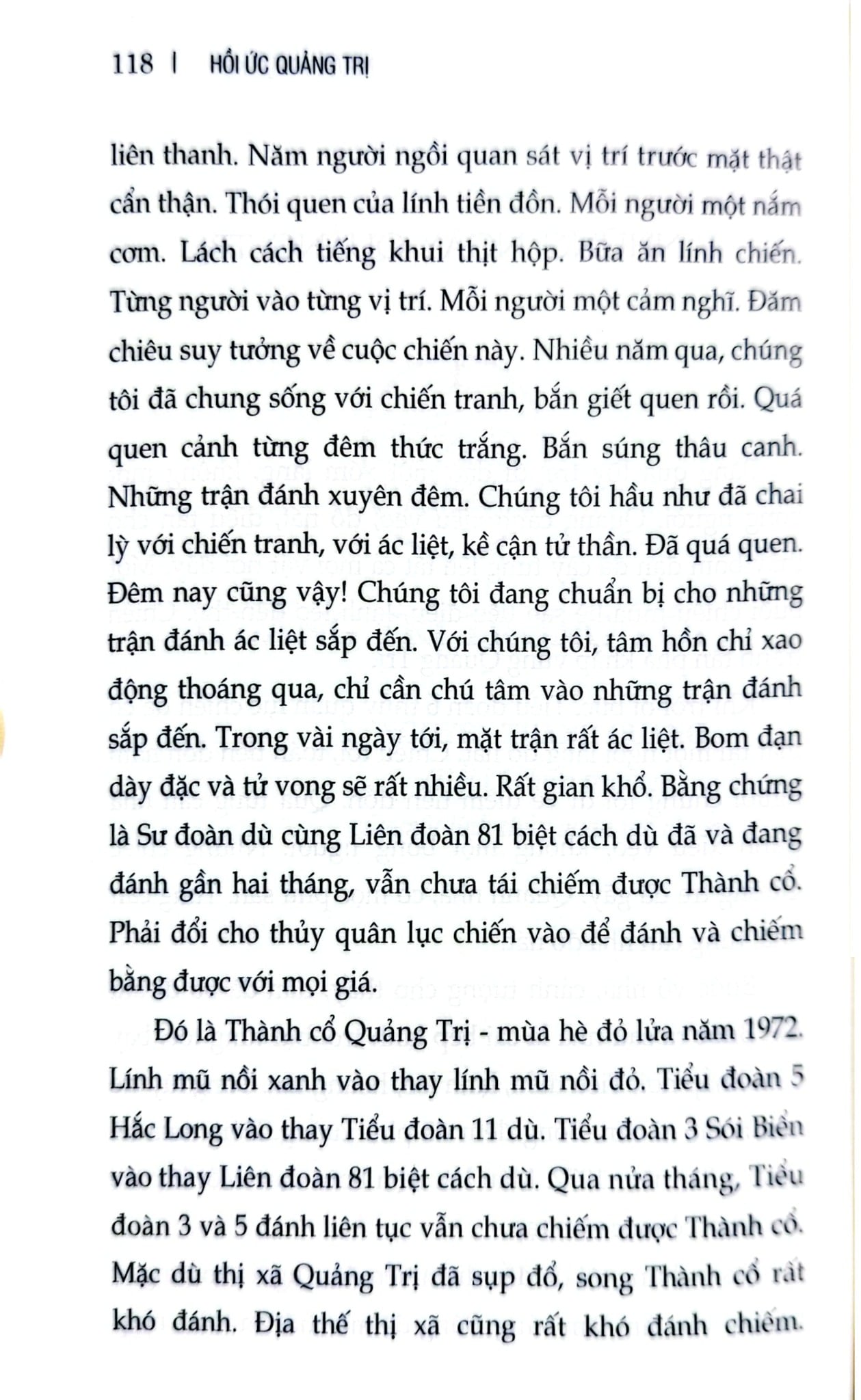 118 | HỒI ỨC QUẢNG TRỊ

liên thanh. Năm người ngồi quan sát vị trí trước mặt thật cẩn thận. Thói quen của lính tiền đồn. Mỗi người một nắm cơm. Lách cách tiếng khui thịt hộp. Bữa ăn lính chiến. Từng người vào từng vị trí. Mỗi người một cảm nghĩ. Đăm chiêu suy tưởng về cuộc chiến này. Nhiều năm qua, chúng tôi đã chung sống với chiến tranh, bắn giết quen rồi. Quá quen cảnh từng đêm thức trắng. Bắn súng thâu canh. Những trận đánh xuyên đêm. Chúng tôi hầu như đã chai lỳ với chiến tranh, với ác liệt, kề cận tử thần. Đã quá quen. Đêm nay cũng vậy! Chúng tôi đang chuẩn bị cho những trận đánh ác liệt sắp đến. Với chúng tôi, tâm hồn chỉ xao động thoáng qua, chỉ cần chú tâm vào những trận đánh sắp đến. Trong vài ngày tới, mặt trận rất ác liệt. Bom đạn dày đặc và tử vong sẽ rất nhiều. Rất gian khổ. Bằng chứng là Sư đoàn dù cùng Liên đoàn 81 biệt cách dù đã và đang đánh gần hai tháng, vẫn chưa tái chiếm được Thành cổ. Phải đổi cho thủy quân lục chiến vào để đánh và chiếm bằng được với mọi giá.

Đó là Thành cổ Quảng Trị - mùa hè đỏ lửa năm 1972. Lính mũ nồi xanh vào thay lính mũ nồi đỏ. Tiểu đoàn 5 Hắc Long vào thay Tiểu đoàn 11 dù. Tiểu đoàn 3 Sói Biển vào thay Liên đoàn 81 biệt cách dù. Qua nửa tháng, Tiểu đoàn 3 và 5 đánh liên tục vẫn chưa chiếm được Thành cổ. Mặc dù thị xã Quảng Trị đã sụp đổ, song Thành cổ rất khó đánh. Địa thế thị xã cũng rất khó đánh chiếm.